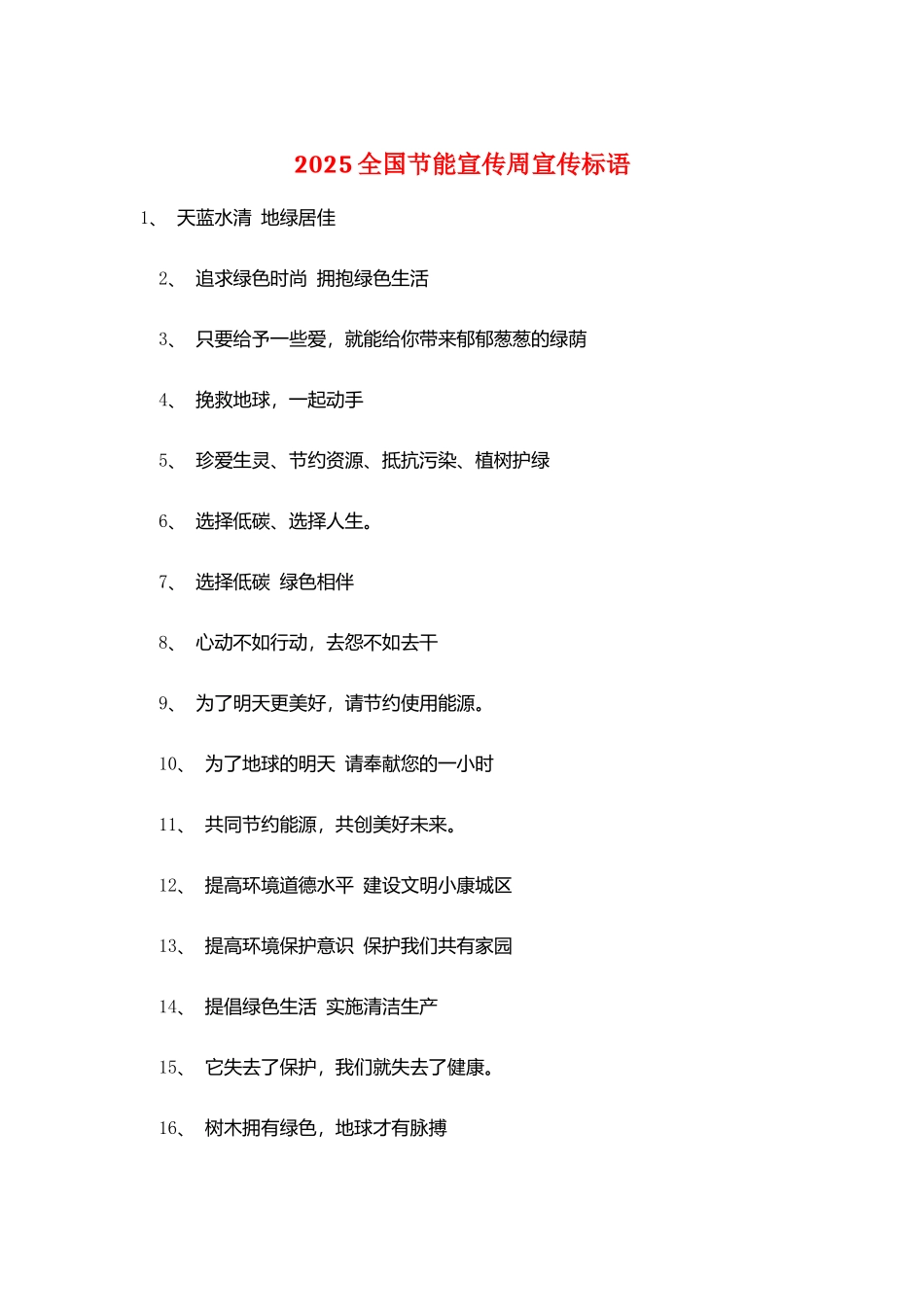 2025 全国节能宣传周宣传标语

1、 天蓝水清 地绿居佳

2、 追求绿色时尚 拥抱绿色生活

3、 只要给予一些爱，就能给你带来郁郁葱葱的绿荫

4、 挽救地球，一起动手

5、 珍爱生灵、节约资源、抵抗污染、植树护绿

6、 选择低碳、选择人生。

7、 选择低碳 绿色相伴

8、 心动不如行动，去怨不如去干

9、 为了明天更美好，请节约使用能源。

10、 为了地球的明天 请奉献您的一小时

11、 共同节约能源，共创美好未来。

12、 提高环境道德水平 建设文明小康城区

13、 提高环境保护意识 保护我们共有家园

14、 提倡绿色生活 实施清洁生产

15、 它失去了保护，我们就失去了健康。

16、 树木拥有绿色，地球才有脉搏